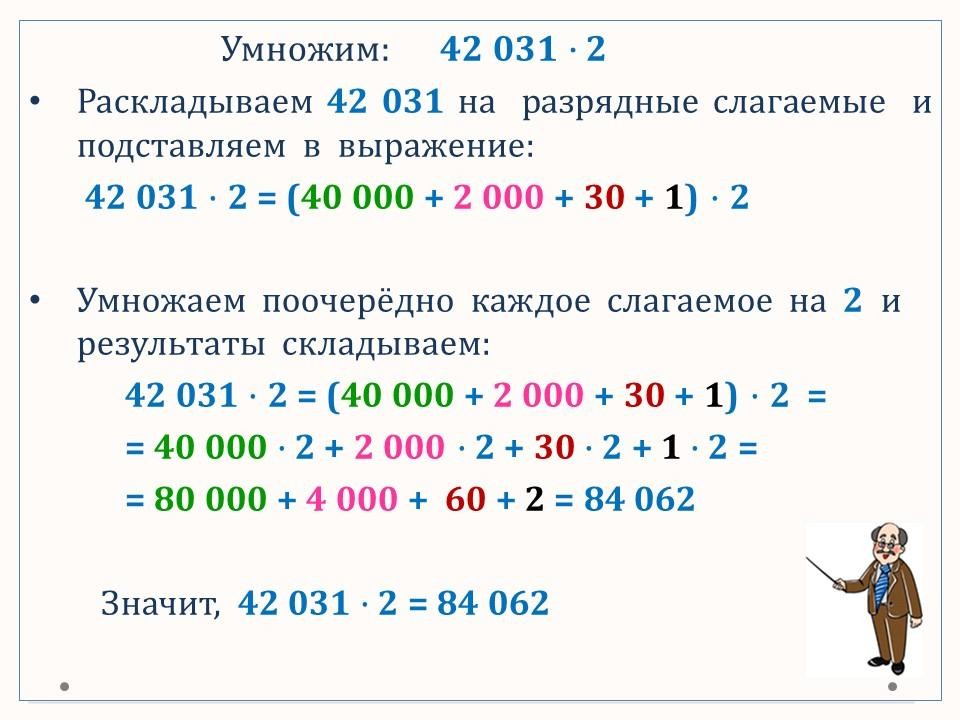 Умножим: $42\,031 \cdot 2$

• Раскладываем 42 031 на разрядные слагаемые и подставляем в выражение:

$42\,031 \cdot 2 = (40\,000 + 2\,000 + 30 + 1) \cdot 2$

• Умножаем поочерёдно каждое слагаемое на 2 и результаты складываем:

$42\,031 \cdot 2 = (40\,000 + 2\,000 + 30 + 1) \cdot 2 =$

$= 40\,000 \cdot 2 + 2\,000 \cdot 2 + 30 \cdot 2 + 1 \cdot 2 =$

$= 80\,000 + 4\,000 + 60 + 2 = 84\,062$

Значит, $42\,031 \cdot 2 = 84\,062$